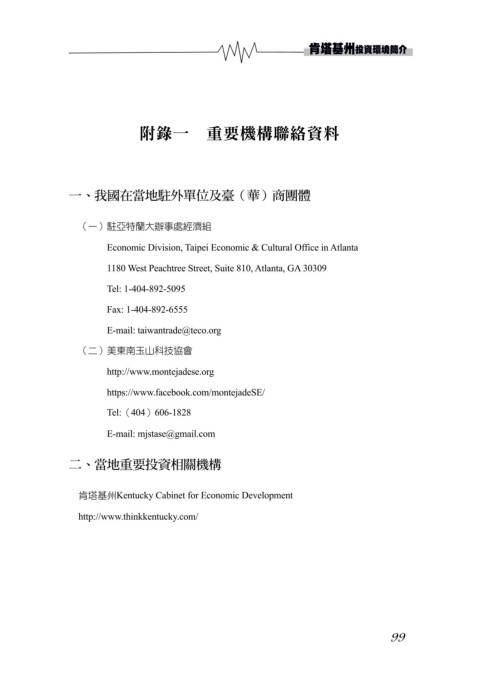 肯塔基州投資環境簡介

附錄一　重要機構聯絡資料

一、我國在當地駐外單位及臺（華）商團體

（一）駐亞特蘭大辦事處經濟組

Economic Division, Taipei Economic & Cultural Office in Atlanta

1180 West Peachtree Street, Suite 810, Atlanta, GA 30309

Tel: 1-404-892-5095

Fax: 1-404-892-6555

E-mail: taiwantrade@teco.org

（二）美東南玉山科技協會

http://www.montejadese.org

https://www.facebook.com/montejadeSE/

Tel:（404）606-1828

E-mail: mjstase@gmail.com

二、當地重要投資相關機構

肯塔基州Kentucky Cabinet for Economic Development

http://www.thinkkentucky.com/

99